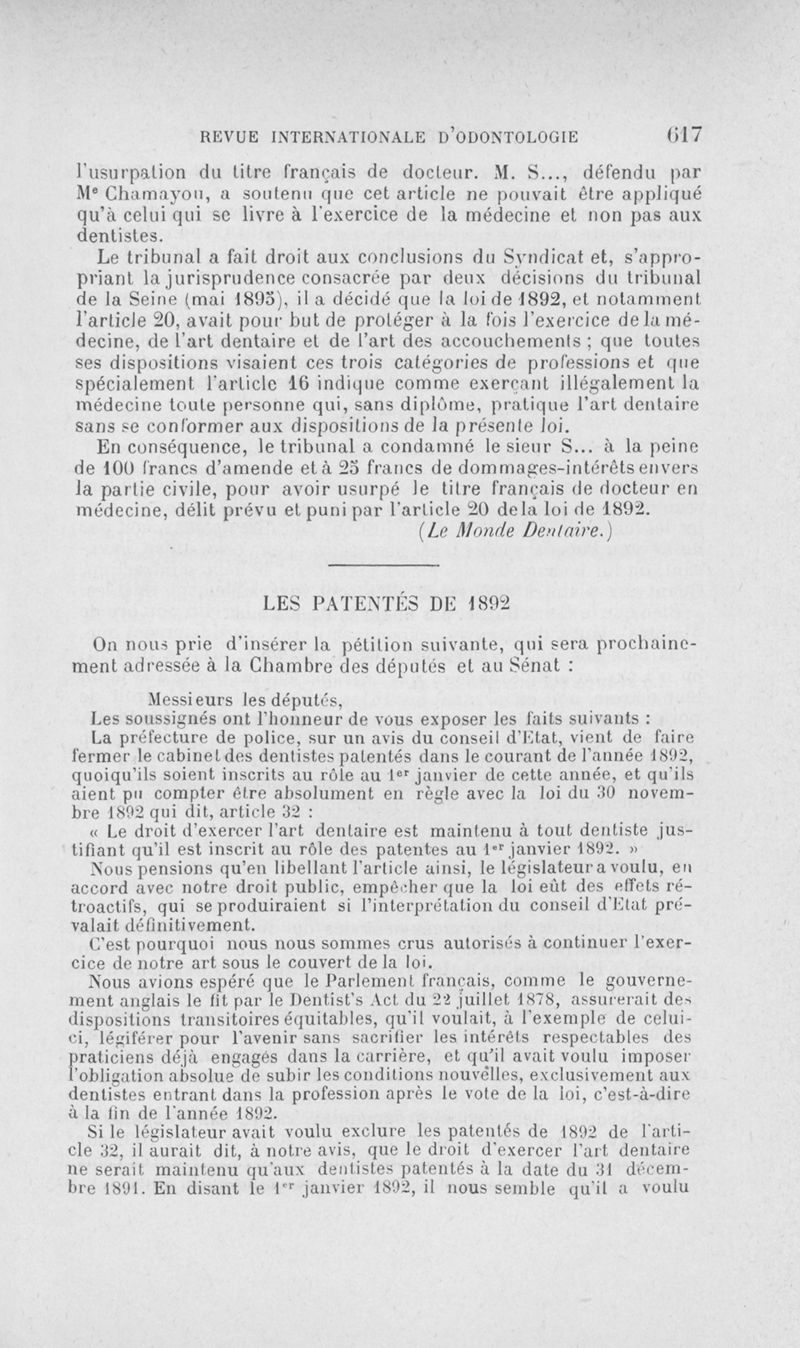 REVUE INTERNATIONALE D'ODONTOLOGIE 617

l'usurpation du titre français de docteur. M. S..., défendu par Me Chamayou, a soutenu que cet article ne pouvait être appliqué qu'à celui qui se livre à l'exercice de la médecine et non pas aux dentistes.

Le tribunal a fait droit aux conclusions du Syndicat et, s'appropriant la jurisprudence consacrée par deux décisions du tribunal de la Seine (mai 1895), il a décidé que la loi de 1892, et notamment l'article 20, avait pour but de protéger à la fois l'exercice de la médecine, de l'art dentaire et de l'art des accouchements ; que toutes ses dispositions visaient ces trois catégories de professions et que spécialement l'article 16 indique comme exerçant illégalement la médecine toute personne qui, sans diplôme, pratique l'art dentaire sans se conformer aux dispositions de la présente loi.

En conséquence, le tribunal a condamné le sieur S... à la peine de 100 francs d'amende et à 25 francs de dommages-intérêts envers la partie civile, pour avoir usurpé le titre français de docteur en médecine, délit prévu et puni par l'article 20 de la loi de 1892.

(Le Monde Dentaire.)

LES PATENTÉS DE 1892

On nous prie d'insérer la pétition suivante, qui sera prochainement adressée à la Chambre des députés et au Sénat :

Messieurs les députés,

Les soussignés ont l'honneur de vous exposer les faits suivants :

La préfecture de police, sur un avis du conseil d'Etat, vient de faire fermer le cabinet des dentistes patentés dans le courant de l'année 1892, quoiqu'ils soient inscrits au rôle au 1er janvier de cette année, et qu'ils aient pu compter être absolument en règle avec la loi du 30 novembre 1892 qui dit, article 32 :

« Le droit d'exercer l'art dentaire est maintenu à tout dentiste justifiant qu'il est inscrit au rôle des patentes au 1er janvier 1892. »

Nous pensions qu'en libellant l'article ainsi, le législateur a voulu, en accord avec notre droit public, empêcher que la loi eût des effets rétroactifs, qui se produiraient si l'interprétation du conseil d'Etat prévalait définitivement.

C'est pourquoi nous nous sommes crus autorisés à continuer l'exercice de notre art sous le couvert de la loi.

Nous avions espéré que le Parlement français, comme le gouvernement anglais le fit par le Dentist's Act du 22 juillet 1878, assurerait des dispositions transitoires équitables, qu'il voulait, à l'exemple de celui-ci, légiférer pour l'avenir sans sacrifier les intérêts respectables des praticiens déjà engagés dans la carrière, et qu'il avait voulu imposer l'obligation absolue de subir les conditions nouvelles, exclusivement aux dentistes entrant dans la profession après le vote de la loi, c'est-à-dire à la fin de l'année 1892.

Si le législateur avait voulu exclure les patentés de 1892 de l'article 32, il aurait dit, à notre avis, que le droit d'exercer l'art dentaire ne serait maintenu qu'aux dentistes patentés à la date du 31 décembre 1891. En disant le 1er janvier 1892, il nous semble qu'il a voulu